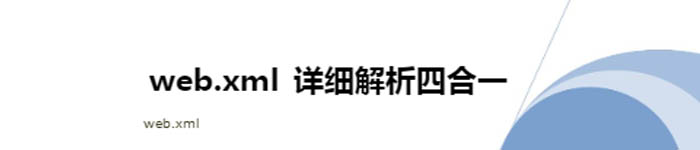 web.xml 详细解析四合一

web.xml